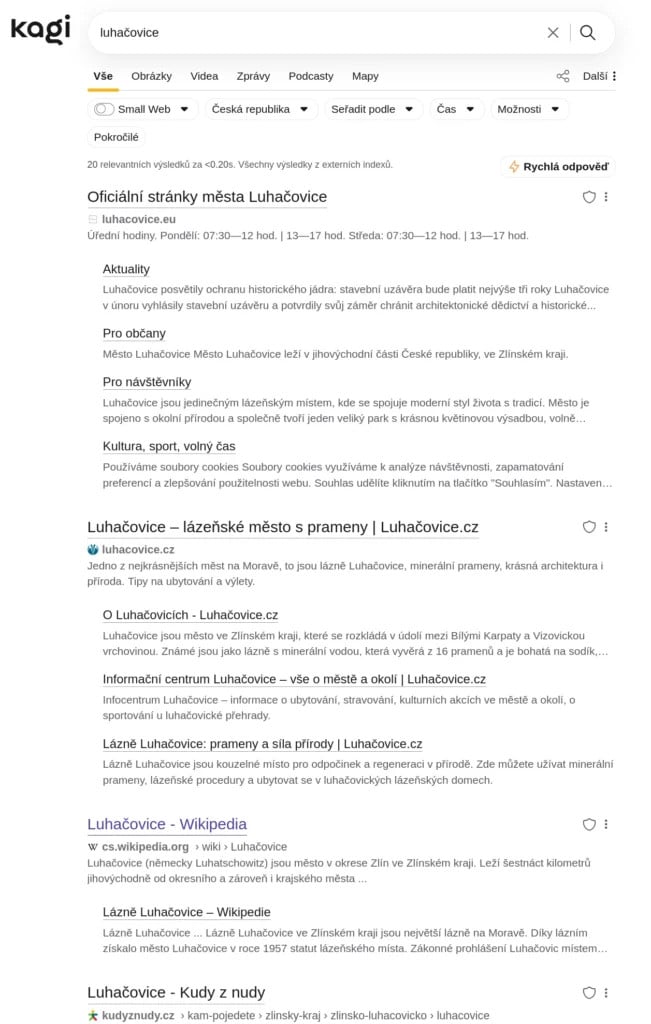 kagi

luhačovice

Vše Obrázky Videa Zprávy Podcasty Mapy Další

Small Web Česká republika Seřadit podle Čas Možnosti

Pokročilé

20 relevantních výsledků za <0.20s. Všechny výsledky z externích indexů.

Rychlá odpověď

Oficiální stránky města Luhačovice

luhacovice.eu

Úřední hodiny. Pondělí: 07:30—12 hod. | 13—17 hod. Středa: 07:30—12 hod. | 13—17 hod.

Aktuality

Luhačovice posvětily ochranu historického jádra: stavební uzávěra bude platit nejvýše tři roky Luhačovice v únoru vyhlásily stavební uzávěru a potvrdily svůj záměr chránit architektonické dědictví a historické...

Pro občany

Město Luhačovice Město Luhačovice leží v jihovýchodní části České republiky, ve Zlínském kraji.

Pro návštěvníky

Luhačovice jsou jedinečným lázeňským místem, kde se spojuje moderní styl života s tradicí. Město je spojeno s okolní přírodou a společně tvoří jeden veliký park s krásnou květinovou výsadbou, volně...

Kultura, sport, volný čas

Používáme soubory cookies Soubory cookies využíváme k analýze návštěvnosti, zapamatování preferencí a zlepšování použitelnosti webu. Souhlas udělíte kliknutím na tlačítko "Souhlasím". Nastaven...

Luhačovice – lázeňské město s prameny | Luhačovice.cz

luhacovice.cz

Jedno z nejkrásnějších měst na Moravě, to jsou lázně Luhačovice, minerální prameny, krásná architektura i příroda. Tipy na ubytování a výlety.

O Luhačovicích - Luhačovice.cz

Luhačovice jsou město ve Zlínském kraji, které se rozkládá v údolí mezi Bílými Karpaty a Vizovickou vrchovinou. Známé jsou jako lázně s minerální vodou, která vyvěrá z 16 pramenů a je bohatá na sodík,...

Informační centrum Luhačovice – vše o městě a okolí | Luhačovice.cz

Infocentrum Luhačovice – informace o ubytování, stravování, kulturních akcích ve městě a okolí, o sportování u luhačovické přehrady.

Lázně Luhačovice: prameny a síla přírody | Luhačovice.cz

Lázně Luhačovice jsou kouzelné místo pro odpočinek a regeneraci v přírodě. Zde můžete užívat minerální prameny, lázeňské procedury a ubytovat se v luhačovických lázeňských domech.

Luhačovice - Wikipedia

cs.wikipedia.org › wiki › Luhačovice

Luhačovice (německy Luhatschowitz) jsou město v okrese Zlín ve Zlínském kraji. Leží šestnáct kilometrů jihovýchodně od okresního a zároveň i krajského města ...

Lázně Luhačovice – Wikipedie

Lázně Luhačovice ... Lázně Luhačovice ve Zlínském kraji jsou největší lázně na Moravě. Díky lázním získalo město Luhačovice v roce 1957 statut lázeňského místa. Zákonné prohlášení Luhačovic místem...

Luhačovice - Kudy z nudy

kudyznudy.cz › kam-pojedete › zlinsky-kraj › zlinsko-luhacovicko › luhacovice